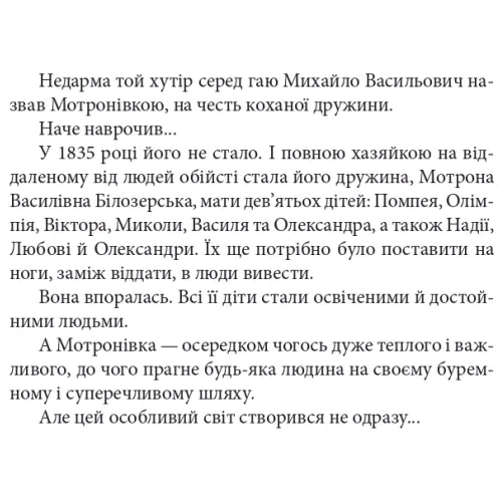 Недарма той хутір серед гаю Михайло Васильович назвав Мотронівкою, на честь коханої дружини.

Наче наврочив...

У 1835 році його не стало. І повною хазяйкою на віддаленому від людей обійсті стала його дружина, Мотрона Василівна Білозерська, мати дев'ятьох дітей: Помпея, Олімпія, Віктора, Миколи, Василя та Олександра, а також Надії, Любові й Олександри. Їх ще потрібно було поставити на ноги, заміж віддати, в люди вивести.

Вона впоралась. Всі її діти стали освіченими й достойними людьми.

А Мотронівка — осередком чогось дуже теплого і важливого, до чого прагне будь-яка людина на своєму буремному і суперечливому шляху.

Але цей особливий світ створився не одразу...